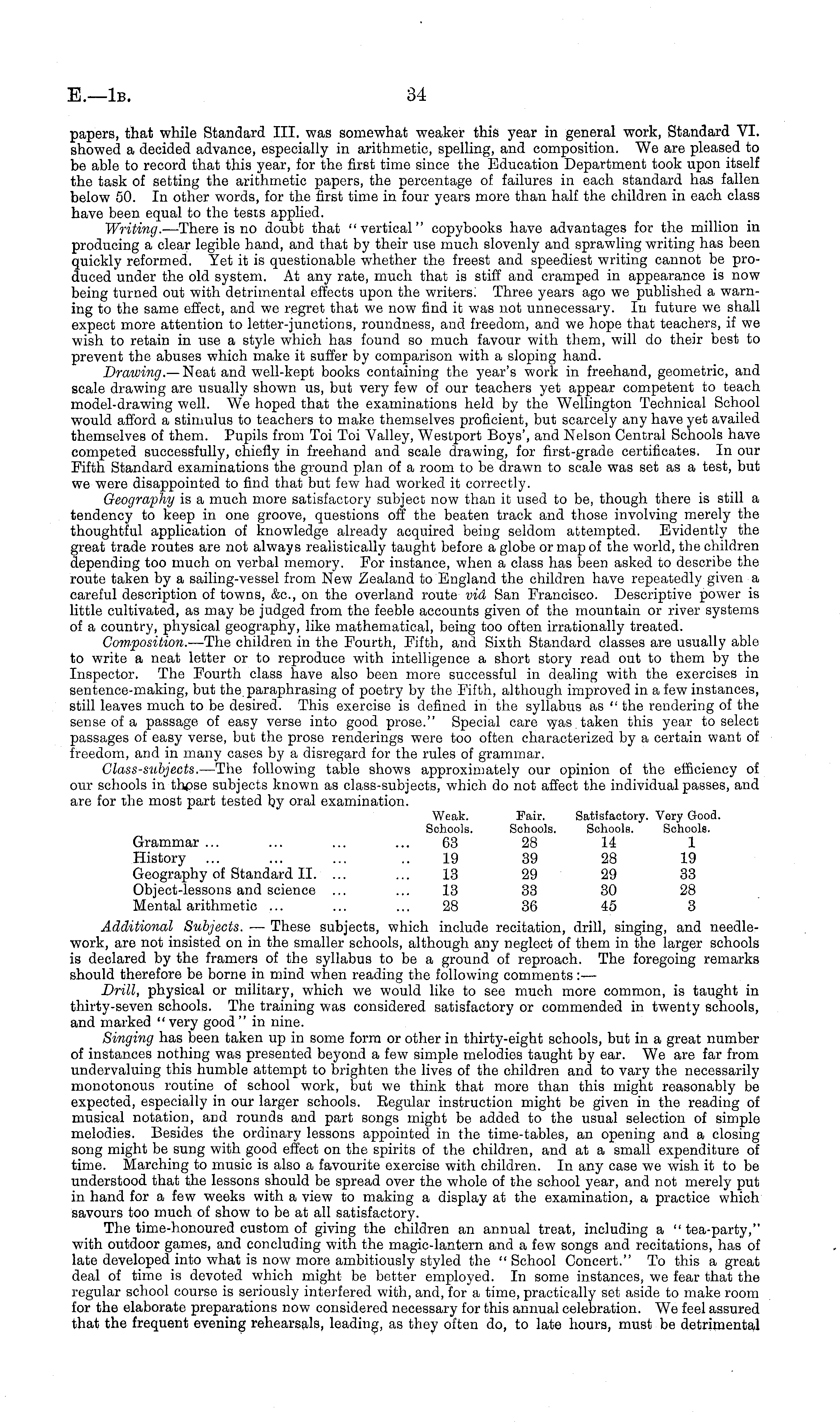 E.—1B. 34

papers, that while Standard III. was somewhat weaker this year in general work, Standard VI. showed a decided advance, especially in arithmetic, spelling, and composition. We are pleased to be able to record that this year, for the first time since the Education Department took upon itself the task of setting the arithmetic papers, the percentage of failures in each standard has fallen below 50. In other words, for the first time in four years more than half the children in each class have been equal to the tests applied.

Writing.—There is no doubt that "vertical" copybooks have advantages for the million in producing a clear legible hand, and that by their use much slovenly and sprawling writing has been quickly reformed. Yet it is questionable whether the freest and speediest writing cannot be produced under the old system. At any rate, much that is stiff and cramped in appearance is now being turned out with detrimental effects upon the writers. Three years ago we published a warning to the same effect, and we regret that we now find it was not unnecessary. In future we shall expect more attention to letter-junctions, roundness, and freedom, and we hope that teachers, if we wish to retain in use a style which has found so much favour with them, will do their best to prevent the abuses which make it suffer by comparison with a sloping hand.

Drawing.—Neat and well-kept books containing the year's work in freehand, geometric, and scale drawing are usually shown us, but very few of our teachers yet appear competent to teach model-drawing well. We hoped that the examinations held by the Wellington Technical School would afford a stimulus to teachers to make themselves proficient, but scarcely any have yet availed themselves of them. Pupils from Toi Toi Valley, Westport Boys', and Nelson Central Schools have competed successfully, chiefly in freehand and scale drawing, for first-grade certificates. In our Fifth Standard examinations the ground plan of a room to be drawn to scale was set as a test, but we were disappointed to find that but few had worked it correctly.

Geography is a much more satisfactory subject now than it used to be, though there is still a tendency to keep in one groove, questions off the beaten track and those involving merely the thoughtful application of knowledge already acquired being seldom attempted. Evidently the great trade routes are not always realistically taught before a globe or map of the world, the children depending too much on verbal memory. For instance, when a class has been asked to describe the route taken by a sailing-vessel from New Zealand to England the children have repeatedly given a careful description of towns, &c., on the overland route viâ San Francisco. Descriptive power is little cultivated, as may be judged from the feeble accounts given of the mountain or river systems of a country, physical geography, like mathematical, being too often irrationally treated.

Composition.—The children in the Fourth, Fifth, and Sixth Standard classes are usually able to write a neat letter or to reproduce with intelligence a short story read out to them by the Inspector. The Fourth class have also been more successful in dealing with the exercises in sentence-making, but the paraphrasing of poetry by the Fifth, although improved in a few instances, still leaves much to be desired. This exercise is defined in the syllabus as "the rendering of the sense of a passage of easy verse into good prose." Special care was taken this year to select passages of easy verse, but the prose renderings were too often characterized by a certain want of freedom, and in many cases by a disregard for the rules of grammar.

Class-subjects.—The following table shows approximately our opinion of the efficiency of our schools in those subjects known as class-subjects, which do not affect the individual passes, and are for the most part tested by oral examination.

| | Weak. Schools. | Fair. Schools. | Satisfactory. Schools. | Very Good. Schools. |
|---|---|---|---|---|
| Grammar ... ... ... ... | 63 | 28 | 14 | 1 |
| History ... ... ... .. | 19 | 39 | 28 | 19 |
| Geography of Standard II. ... ... | 13 | 29 | 29 | 33 |
| Object-lessons and science ... ... | 13 | 33 | 30 | 28 |
| Mental arithmetic ... ... ... | 28 | 36 | 45 | 3 |

Additional Subjects. — These subjects, which include recitation, drill, singing, and needlework, are not insisted on in the smaller schools, although any neglect of them in the larger schools is declared by the framers of the syllabus to be a ground of reproach. The foregoing remarks should therefore be borne in mind when reading the following comments:—

Drill, physical or military, which we would like to see much more common, is taught in thirty-seven schools. The training was considered satisfactory or commended in twenty schools, and marked "very good" in nine.

Singing has been taken up in some form or other in thirty-eight schools, but in a great number of instances nothing was presented beyond a few simple melodies taught by ear. We are far from undervaluing this humble attempt to brighten the lives of the children and to vary the necessarily monotonous routine of school work, but we think that more than this might reasonably be expected, especially in our larger schools. Regular instruction might be given in the reading of musical notation, and rounds and part songs might be added to the usual selection of simple melodies. Besides the ordinary lessons appointed in the time-tables, an opening and a closing song might be sung with good effect on the spirits of the children, and at a small expenditure of time. Marching to music is also a favourite exercise with children. In any case we wish it to be understood that the lessons should be spread over the whole of the school year, and not merely put in hand for a few weeks with a view to making a display at the examination, a practice which savours too much of show to be at all satisfactory.

The time-honoured custom of giving the children an annual treat, including a "tea-party," with outdoor games, and concluding with the magic-lantern and a few songs and recitations, has of late developed into what is now more ambitiously styled the "School Concert." To this a great deal of time is devoted which might be better employed. In some instances, we fear that the regular school course is seriously interfered with, and, for a time, practically set aside to make room for the elaborate preparations now considered necessary for this annual celebration. We feel assured that the frequent evening rehearsals, leading, as they often do, to late hours, must be detrimental